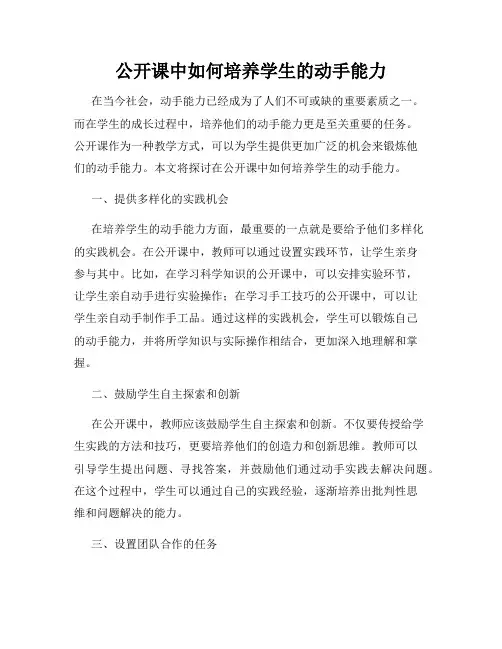 公开课中如何培养学生的动手能力

在当今社会，动手能力已经成为了人们不可或缺的重要素质之一。而在学生的成长过程中，培养他们的动手能力更是至关重要的任务。公开课作为一种教学方式，可以为学生提供更加广泛的机会来锻炼他们的动手能力。本文将探讨在公开课中如何培养学生的动手能力。

一、提供多样化的实践机会

在培养学生的动手能力方面，最重要的一点就是要给予他们多样化的实践机会。在公开课中，教师可以通过设置实践环节，让学生亲身参与其中。比如，在学习科学知识的公开课中，可以安排实验环节，让学生亲自动手进行实验操作；在学习手工技巧的公开课中，可以让学生亲自动手制作手工品。通过这样的实践机会，学生可以锻炼自己的动手能力，并将所学知识与实际操作相结合，更加深入地理解和掌握。

二、鼓励学生自主探索和创新

在公开课中，教师应该鼓励学生自主探索和创新。不仅要传授给学生实践的方法和技巧，更要培养他们的创造力和创新思维。教师可以引导学生提出问题、寻找答案，并鼓励他们通过动手实践去解决问题。在这个过程中，学生可以通过自己的实践经验，逐渐培养出批判性思维和问题解决的能力。

三、设置团队合作的任务